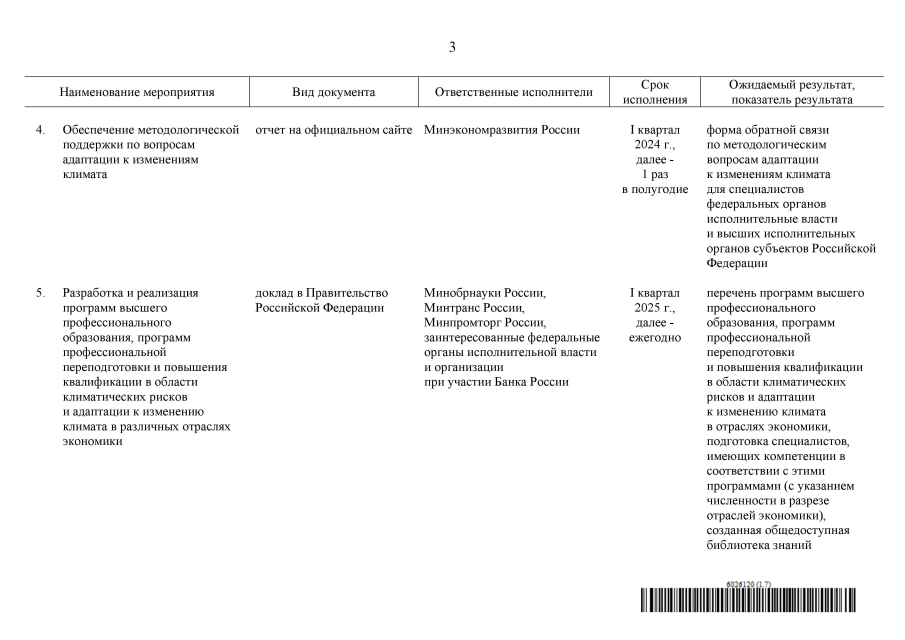 3

| | Наименование мероприятия | Вид документа | Ответственные исполнители | Срок исполнения | Ожидаемый результат, показатель результата |
|---|---|---|---|---|---|
| 4. | Обеспечение методологической поддержки по вопросам адаптации к изменениям климата | отчет на официальном сайте | Минэкономразвития России | I квартал 2024 г., далее - 1 раз в полугодие | форма обратной связи по методологическим вопросам адаптации к изменениям климата для специалистов федеральных органов исполнительные власти и высших исполнительных органов субъектов Российской Федерации |
| 5. | Разработка и реализация программ высшего профессионального образования, программ профессиональной переподготовки и повышения квалификации в области климатических рисков и адаптации к изменению климата в различных отраслях экономики | доклад в Правительство Российской Федерации | Минобрнауки России, Минтранс России, Минпромторг России, заинтересованные федеральные органы исполнительной власти и организации при участии Банка России | I квартал 2025 г., далее - ежегодно | перечень программ высшего профессионального образования, программ профессиональной переподготовки и повышения квалификации в области климатических рисков и адаптации к изменению климата в отраслях экономики, подготовка специалистов, имеющих компетенции в соответствии с этими программами (с указанием численности в разрезе отраслей экономики), созданная общедоступная библиотека знаний |

6026120 (1.7)